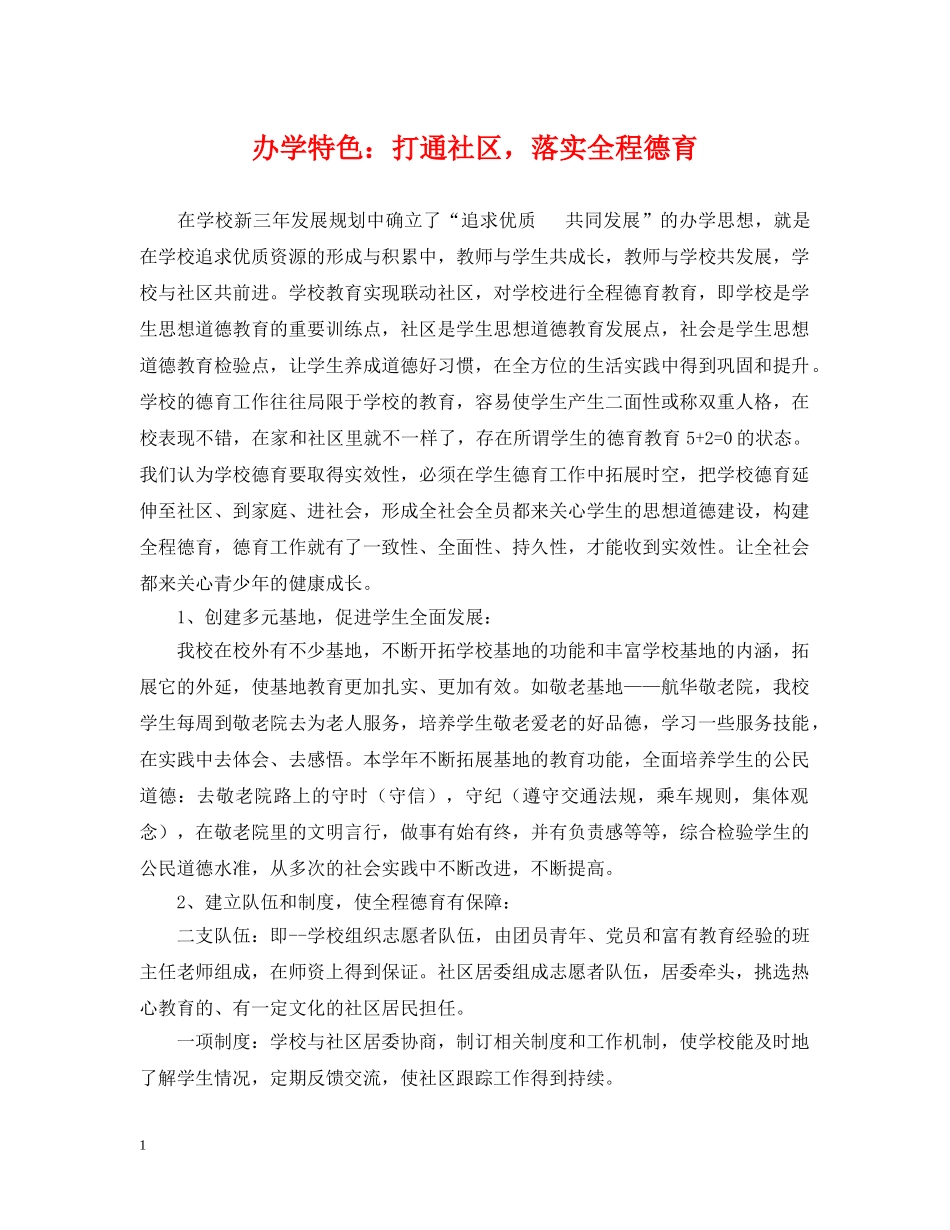 办学特色：打通社区，落实全程德育

在学校新三年发展规划中确立了“追求优质　共同发展”的办学思想，就是在学校追求优质资源的形成与积累中，教师与学生共成长，教师与学校共发展，学校与社区共前进。学校教育实现联动社区，对学校进行全程德育教育，即学校是学生思想道德教育的重要训练点，社区是学生思想道德教育发展点，社会是学生思想道德教育检验点，让学生养成道德好习惯，在全方位的生活实践中得到巩固和提升。学校的德育工作往往局限于学校的教育，容易使学生产生二面性或称双重人格，在校表现不错，在家和社区里就不一样了，存在所谓学生的德育教育 5+2=0 的状态。我们认为学校德育要取得实效性，必须在学生德育工作中拓展时空，把学校德育延伸至社区、到家庭、进社会，形成全社会全员都来关心学生的思想道德建设，构建全程德育，德育工作就有了一致性、全面性、持久性，才能收到实效性。让全社会都来关心青少年的健康成长。

1、创建多元基地，促进学生全面发展：

我校在校外有不少基地，不断开拓学校基地的功能和丰富学校基地的内涵，拓展它的外延，使基地教育更加扎实、更加有效。如敬老基地——航华敬老院，我校学生每周到敬老院去为老人服务，培养学生敬老爱老的好品德，学习一些服务技能，在实践中去体会、去感悟。本学年不断拓展基地的教育功能，全面培养学生的公民道德：去敬老院路上的守时（守信），守纪（遵守交通法规，乘车规则，集体观念），在敬老院里的文明言行，做事有始有终，并有负责感等等，综合检验学生的公民道德水准，从多次的社会实践中不断改进，不断提高。

2、建立队伍和制度，使全程德育有保障：

二支队伍：即--学校组织志愿者队伍，由团员青年、党员和富有教育经验的班主任老师组成，在师资上得到保证。社区居委组成志愿者队伍，居委牵头，挑选热心教育的、有一定文化的社区居民担任。

一项制度：学校与社区居委协商，制订相关制度和工作机制，使学校能及时地了解学生情况，定期反馈交流，使社区跟踪工作得到持续。

1